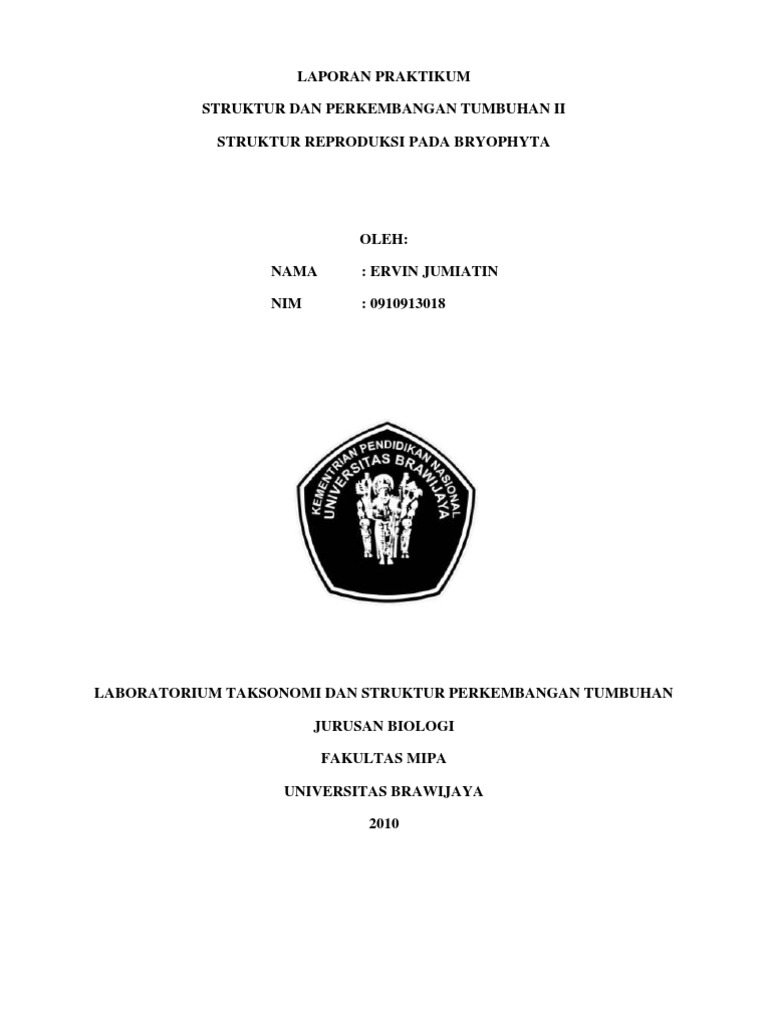 LAPORAN PRAKTIKUM

STRUKTUR DAN PERKEMBANGAN TUMBUHAN II

STRUKTUR REPRODUKSI PADA BRYOPHYTA

OLEH:

NAMA : ERVIN JUMIATIN

NIM : 0910913018

KEMENTRIAN PENDIDIKAN NASIONAL
UNIVERSITAS BRAWIJAYA

LABORATORIUM TAKSONOMI DAN STRUKTUR PERKEMBANGAN TUMBUHAN

JURUSAN BIOLOGI

FAKULTAS MIPA

UNIVERSITAS BRAWIJAYA

2010